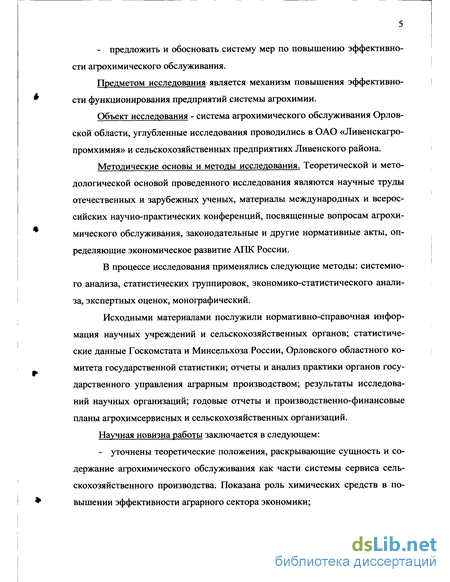 5

- предложить и обосновать систему мер по повышению эффективности агрохимического обслуживания.

Предметом исследования является механизм повышения эффективности функционирования предприятий системы агрохимии.

Объект исследования - система агрохимического обслуживания Орловской области, углубленные исследования проводились в ОАО «Ливенскагропромхимия» и сельскохозяйственных предприятиях Ливенского района.

Методические основы и методы исследования. Теоретической и методологической основой проведенного исследования являются научные труды отечественных и зарубежных ученых, материалы международных и всероссийских научно-практических конференций, посвященные вопросам агрохимического обслуживания, законодательные и другие нормативные акты, определяющие экономическое развитие АПК России.

В процессе исследования применялись следующие методы: системного анализа, статистических группировок, экономико-статистического анализа, экспертных оценок, монографический.

Исходными материалами послужили нормативно-справочная информация научных учреждений и сельскохозяйственных органов; статистические данные Госкомстата и Минсельхоза России, Орловского областного комитета государственной статистики; отчеты и анализ практики органов государственного управления аграрным производством; результаты исследований научных организаций; годовые отчеты и производственно-финансовые планы агрохимсервисных и сельскохозяйственных организаций.

Научная новизна работы заключается в следующем:

- уточнены теоретические положения, раскрывающие сущность и содержание агрохимического обслуживания как части системы сервиса сельскохозяйственного производства. Показана роль химических средств в повышении эффективности аграрного сектора экономики;

dsLib.net
библиотека диссертаций